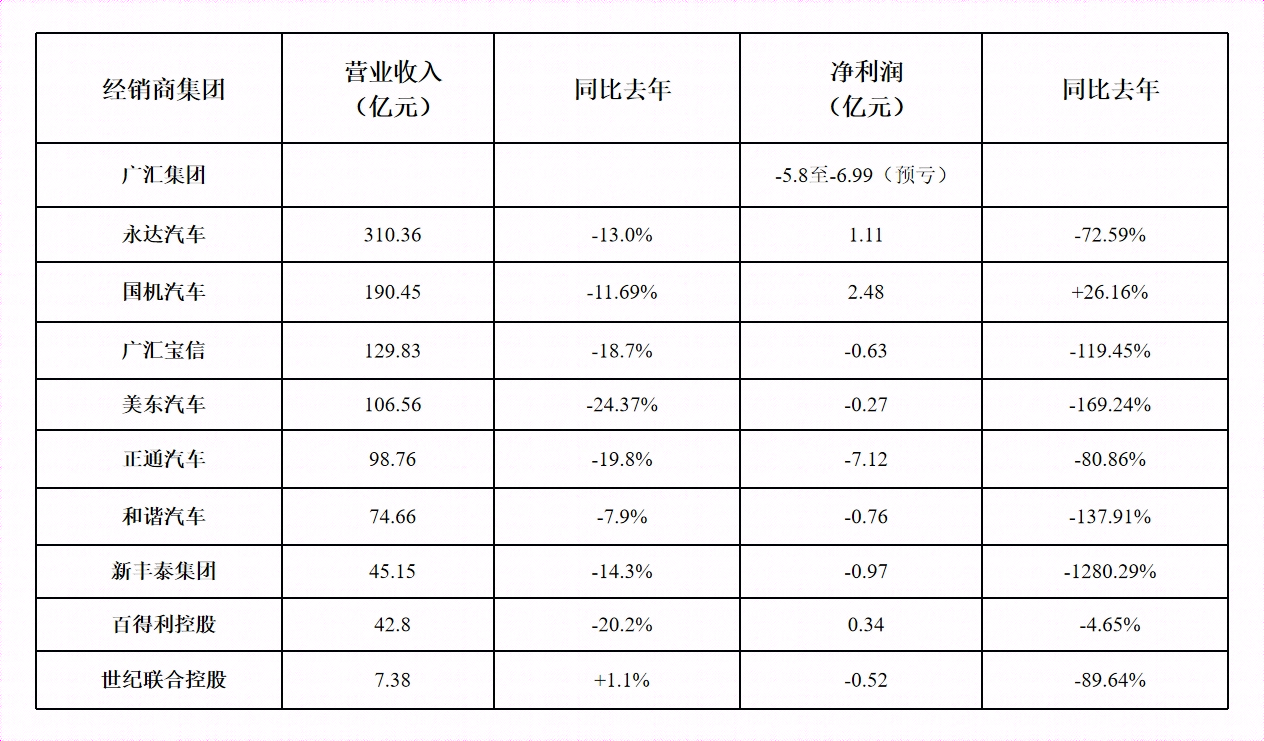 | 经销商集团 | 营业收入（亿元） | 同比去年 | 净利润（亿元） | 同比去年 |
|---|---|---|---|---|
| 广汇集团 | | | -5.8至-6.99（预亏） | |
| 永达汽车 | 310.36 | -13.0% | 1.11 | -72.59% |
| 国机汽车 | 190.45 | -11.69% | 2.48 | +26.16% |
| 广汇宝信 | 129.83 | -18.7% | -0.63 | -119.45% |
| 美东汽车 | 106.56 | -24.37% | -0.27 | -169.24% |
| 正通汽车 | 98.76 | -19.8% | -7.12 | -80.86% |
| 和谐汽车 | 74.66 | -7.9% | -0.76 | -137.91% |
| 新丰泰集团 | 45.15 | -14.3% | -0.97 | -1280.29% |
| 百得利控股 | 42.8 | -20.2% | 0.34 | -4.65% |
| 世纪联合控股 | 7.38 | +1.1% | -0.52 | -89.64% |